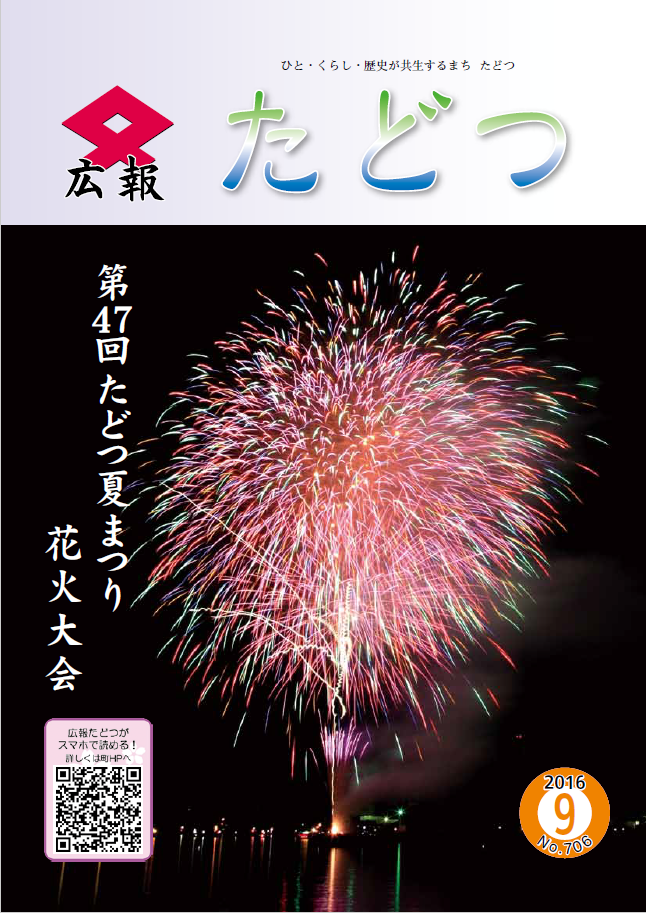 ひと・くらし・歴史が共生するまち　たどつ

広報

たどつ

第47回 たどつ夏まつり

花火大会

広報たどつが
スマホで読める！
詳しくは町HPへ

2016
9
No.706